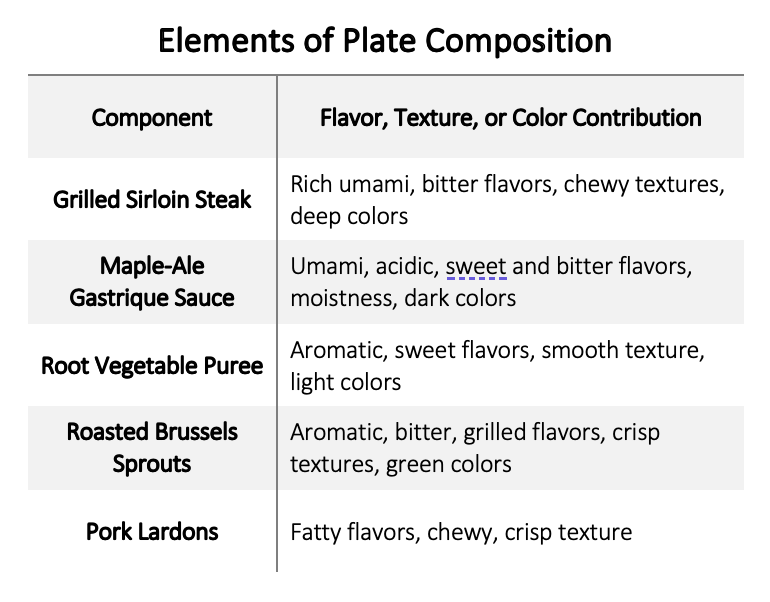 Elements of Plate Composition

| Component | Flavor, Texture, or Color Contribution |
|---|---|
| Grilled Sirloin Steak | Rich umami, bitter flavors, chewy textures, deep colors |
| Maple-Ale Gastrique Sauce | Umami, acidic, sweet and bitter flavors, moistness, dark colors |
| Root Vegetable Puree | Aromatic, sweet flavors, smooth texture, light colors |
| Roasted Brussels Sprouts | Aromatic, bitter, grilled flavors, crisp textures, green colors |
| Pork Lardons | Fatty flavors, chewy, crisp texture |